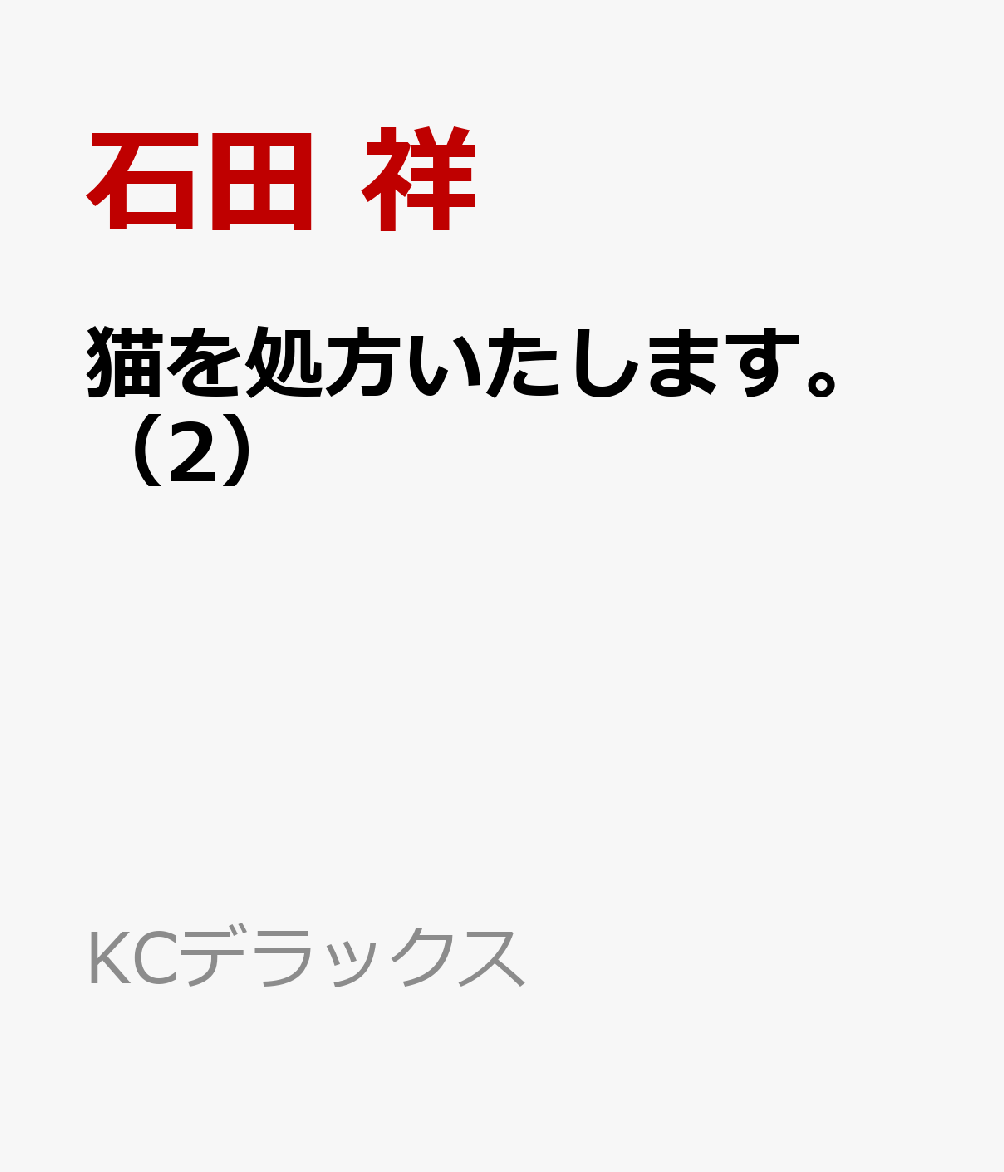 石田 祥

猫を処方いたします。（2）

KCデラックス